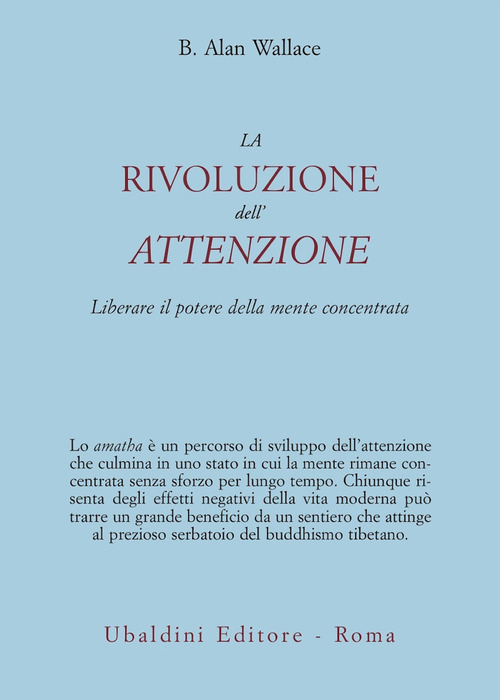 B. Alan Wallace

LA
RIVOLUZIONE
dell'
ATTENZIONE

Liberare il potere della mente concentrata

Lo amatha è un percorso di sviluppo dell'attenzione che culmina in uno stato in cui la mente rimane concentrata senza sforzo per lungo tempo. Chiunque risenta degli effetti negativi della vita moderna può trarre un grande beneficio da un sentiero che attinge al prezioso serbatoio del buddhismo tibetano.

Ubaldini Editore - Roma